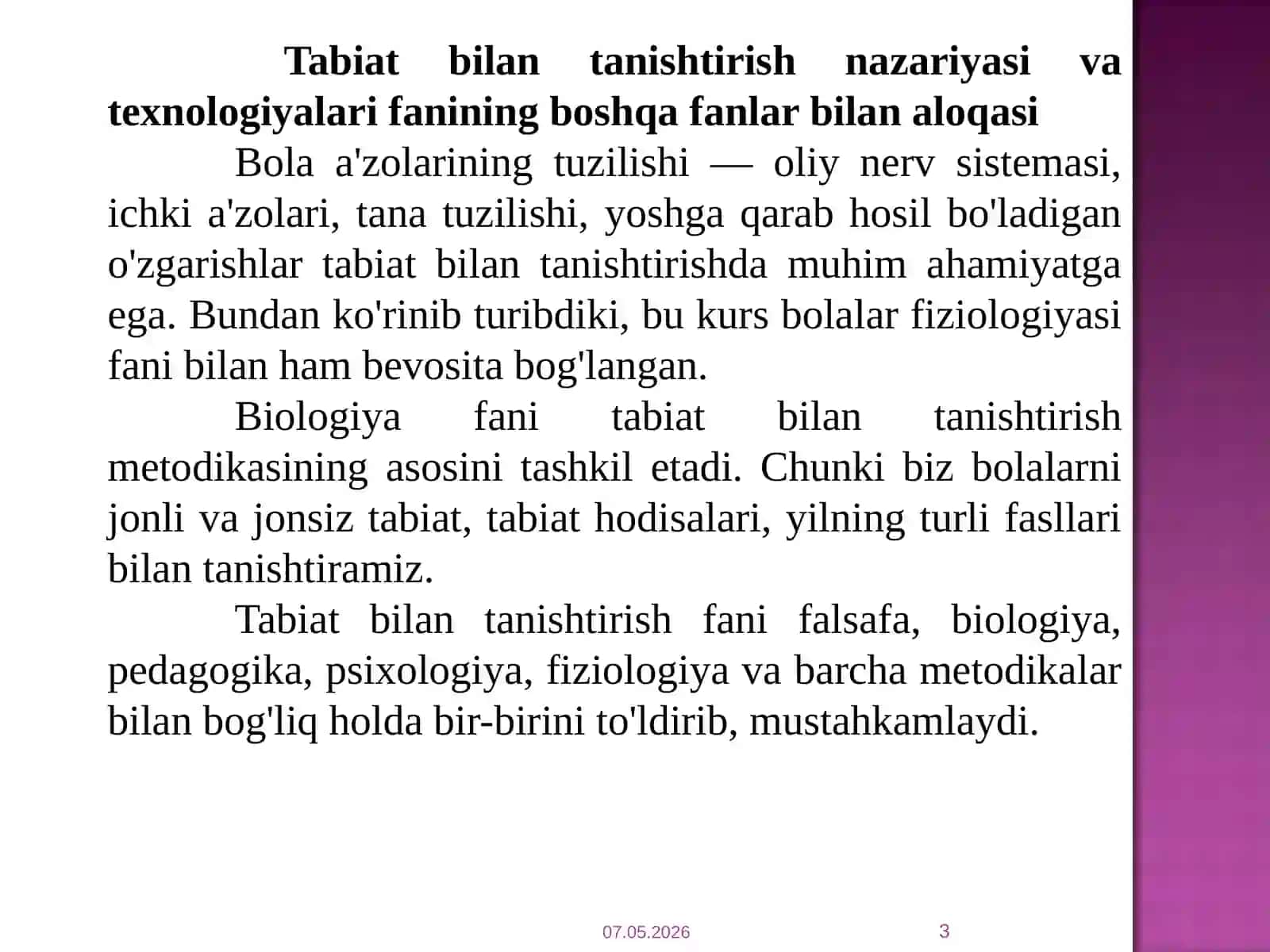 Tabiat bilan tanishtirish nazariyasi va texnologiyalari fanining boshqa fanlar bilan aloqasi

Bola a'zolarining tuzilishi — oliy nerv sistemasi, ichki a'zolari, tana tuzilishi, yoshga qarab hosil bo'ladigan o'zgarishlar tabiat bilan tanishtirishda muhim ahamiyatga ega. Bundan ko'rinib turibdiki, bu kurs bolalar fiziologiyasi fani bilan ham bevosita bog'langan.

Biologiya fani tabiat bilan tanishtirish metodikasining asosini tashkil etadi. Chunki biz bolalarni jonli va jonsiz tabiat, tabiat hodisalari, yilning turli fasllari bilan tanishtiramiz.

Tabiat bilan tanishtirish fani falsafa, biologiya, pedagogika, psixologiya, fiziologiya va barcha metodikalar bilan bog'liq holda bir-birini to'ldirib, mustahkamlaydi.

07.05.2026

3